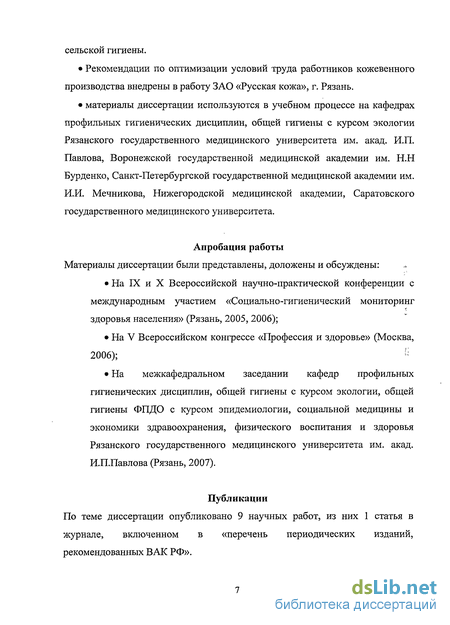 сельской гигиены.

• Рекомендации по оптимизации условий труда работников кожевенного производства внедрены в работу ЗАО «Русская кожа», г. Рязань.

• материалы диссертации используются в учебном процессе на кафедрах профильных гигиенических дисциплин, общей гигиены с курсом экологии Рязанского государственного медицинского университета им. акад. И.П. Павлова, Воронежской государственной медицинской академии им. Н.Н Бурденко, Санкт-Петербургской государственной медицинской академии им. И.И. Мечникова, Нижегородской медицинской академии, Саратовского государственного медицинского университета.

Апробация работы

Материалы диссертации были представлены, доложены и обсуждены:

• На IX и X Всероссийской научно-практической конференции с международным участием «Социально-гигиенический мониторинг здоровья населения» (Рязань, 2005, 2006);

• На V Всероссийском конгрессе «Профессия и здоровье» (Москва, 2006);

• На межкафедральном заседании кафедр профильных гигиенических дисциплин, общей гигиены с курсом экологии, общей гигиены ФПДО с курсом эпидемиологии, социальной медицины и экономики здравоохранения, физического воспитания и здоровья Рязанского государственного медицинского университета им. акад. И.П.Павлова (Рязань, 2007).

Публикации

По теме диссертации опубликовано 9 научных работ, из них 1 статья в журнале, включенном в «перечень периодических изданий, рекомендованных ВАК РФ».

7

dsLib.net
библиотека диссертаций